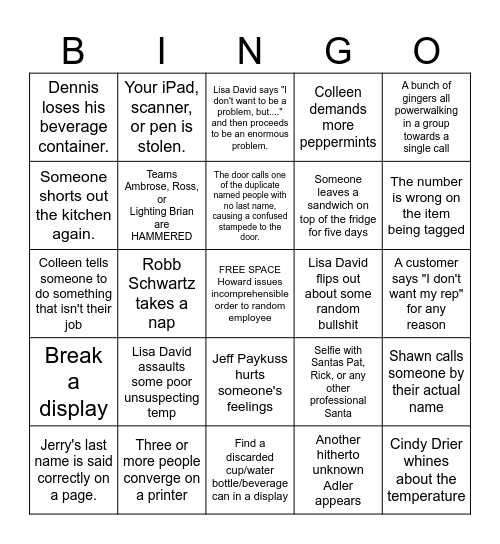 | B | I | N | G | O |
|---|---|---|---|---|
| Dennis loses his beverage container. | Your iPad, scanner, or pen is stolen. | Lisa David says "I don't want to be a problem, but...." and then proceeds to be an enormous problem. | Colleen demands more peppermints | A bunch of gingers all powerwalking in a group towards a single call |
| Someone shorts out the kitchen again. | Teams Ambrose, Ross, or Lighting Brian are HAMMERED | The door calls one of the duplicate named people with no last name, causing a confused stampede to the door. | Someone leaves a sandwich on top of the fridge for five days | The number is wrong on the item being tagged |
| Colleen tells someone to do something that isn't their job | Robb Schwartz takes a nap | FREE SPACE Howard issues incomprehensible order to random employee | Lisa David flips out about some random bullshit | A customer says "I don't want my rep" for any reason |
| Break a display | Lisa David assaults some poor unsuspecting temp | Jeff Paykuss hurts someone's feelings | Selfie with Santas Pat, Rick, or any other professional Santa | Shawn calls someone by their actual name |
| Jerry's last name is said correctly on a page. | Three or more people converge on a printer | Find a discarded cup/water bottle/beverage can in a display | Another hitherto unknown Adler appears | Cindy Drier whines about the temperature |